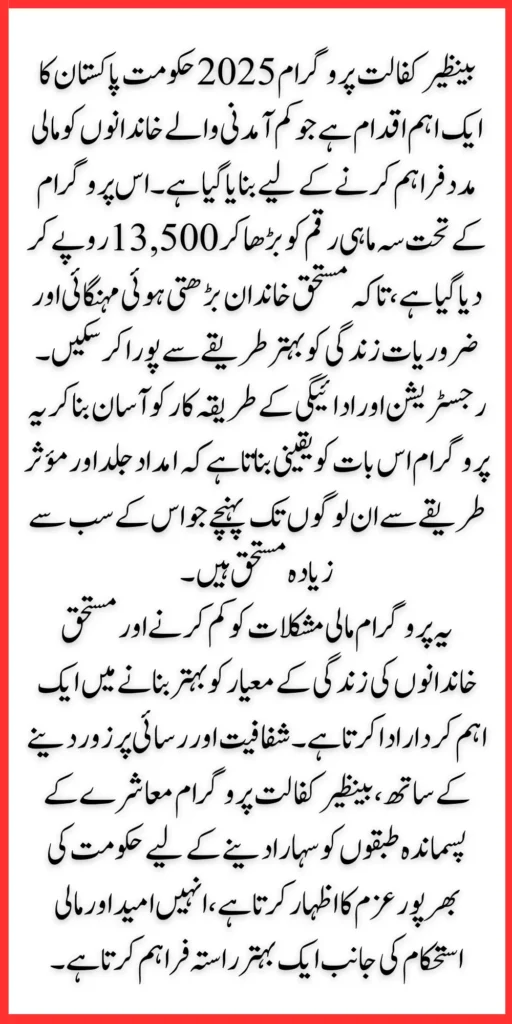 بینظیر کفالت پروگرام 2025 حکومت پاکستان کا ایک اہم اقدام ہے جو کم آمدنی والے خاندانوں کو مالی مدد فراہم کرنے کے لیے بنایا گیا ہے۔ اس پروگرام کے تحت سہ ماہی رقم کو بڑھا کر 13,500 روپے کر دیا گیا ہے، تاکہ مستحق خاندان بڑھتی ہوئی مہنگائی اور ضروریات زندگی کو بہتر طریقے سے پورا کر سکیں۔ رجسٹریشن اور ادائیگی کے طریقہ کار کو آسان بنا کر یہ پروگرام اس بات کو یقینی بناتا ہے کہ امداد جلد اور مؤثر طریقے سے ان لوگوں تک پہنچے جو اس کے سب سے زیادہ مستحق ہیں۔

یہ پروگرام مالی مشکلات کو کم کرنے اور مستحق خاندانوں کی زندگی کے معیار کو بہتر بنانے میں ایک اہم کردار ادا کرتا ہے۔ شفافیت اور رسائی پر زور دینے کے ساتھ، بینظیر کفالت پروگرام معاشرے کے پسماندہ طبقوں کو سہارا دینے کے لیے حکومت کی بھرپور عزم کا اظہار کرتا ہے، انہیں امید اور مالی استحکام کی جانب ایک بہتر راستہ فراہم کرتا ہے۔